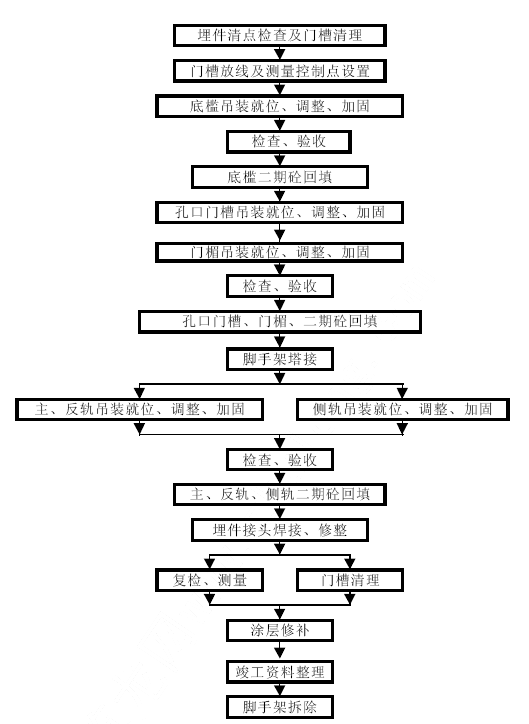 埋件清点检查及门槽清理

门槽放线及测量控制点设置

底槛吊装就位、调整、加固

检查、验收

底槛二期砼回填

孔口门槽吊装就位、调整、加固

门楣吊装就位、调整、加固

检查、验收

孔口门槽、门楣、二期砼回填

脚手架塔接

主、反轨吊装就位、调整、加固

侧轨吊装就位、调整、加固

检查、验收

主、反轨、侧轨二期砼回填

埋件接头焊接、修整

复检、测量

门槽清理

涂层修补

竣工资料整理

脚手架拆除